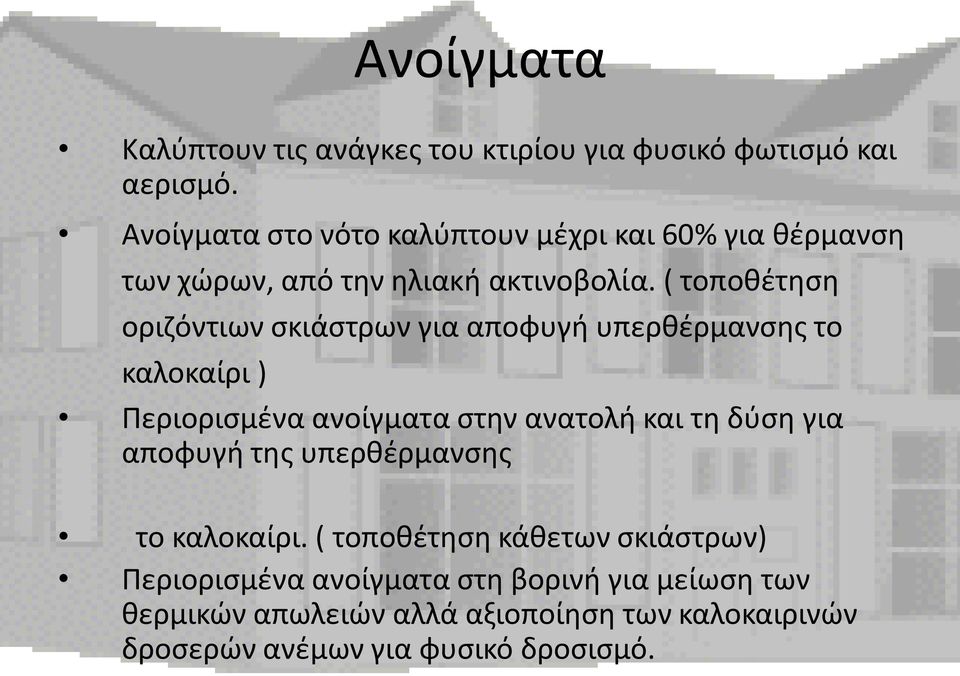 Ανοίγματα

• Καλύπτουν τις ανάγκες του κτιρίου για φυσικό φωτισμό και αερισμό.

• Ανοίγματα στο νότο καλύπτουν μέχρι και 60% για θέρμανση των χώρων, από την ηλιακή ακτινοβολία. ( τοποθέτηση οριζόντιων σκιάστρων για αποφυγή υπερθέρμανσης το καλοκαίρι )

• Περιορισμένα ανοίγματα στην ανατολή και τη δύση για αποφυγή της υπερθέρμανσης

• το καλοκαίρι. ( τοποθέτηση κάθετων σκιάστρων)

• Περιορισμένα ανοίγματα στη βορινή για μείωση των θερμικών απωλειών αλλά αξιοποίηση των καλοκαιρινών δροσερών ανέμων για φυσικό δροσισμό.